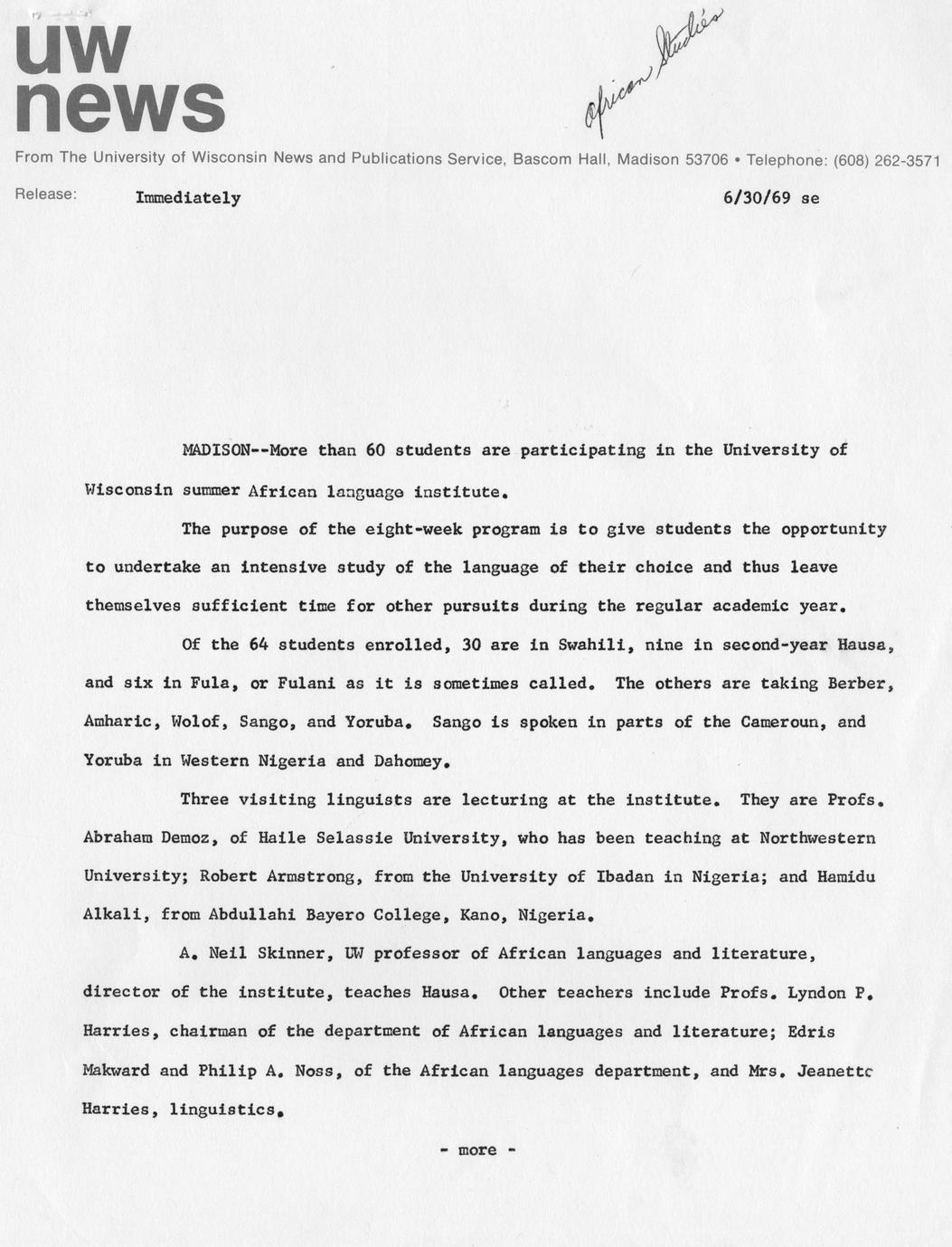 uw
news

African Studies

From The University of Wisconsin News and Publications Service, Bascom Hall, Madison 53706 • Telephone: (608) 262-3571

Release: Immediately 6/30/69 se

MADISON--More than 60 students are participating in the University of Wisconsin summer African language institute.

The purpose of the eight-week program is to give students the opportunity to undertake an intensive study of the language of their choice and thus leave themselves sufficient time for other pursuits during the regular academic year.

Of the 64 students enrolled, 30 are in Swahili, nine in second-year Hausa, and six in Fula, or Fulani as it is sometimes called. The others are taking Berber, Amharic, Wolof, Sango, and Yoruba. Sango is spoken in parts of the Cameroun, and Yoruba in Western Nigeria and Dahomey.

Three visiting linguists are lecturing at the institute. They are Profs. Abraham Demoz, of Haile Selassie University, who has been teaching at Northwestern University; Robert Armstrong, from the University of Ibadan in Nigeria; and Hamidu Alkali, from Abdullahi Bayero College, Kano, Nigeria.

A. Neil Skinner, UW professor of African languages and literature, director of the institute, teaches Hausa. Other teachers include Profs. Lyndon P. Harries, chairman of the department of African languages and literature; Edris Makward and Philip A. Noss, of the African languages department, and Mrs. Jeanette Harries, linguistics.

- more -